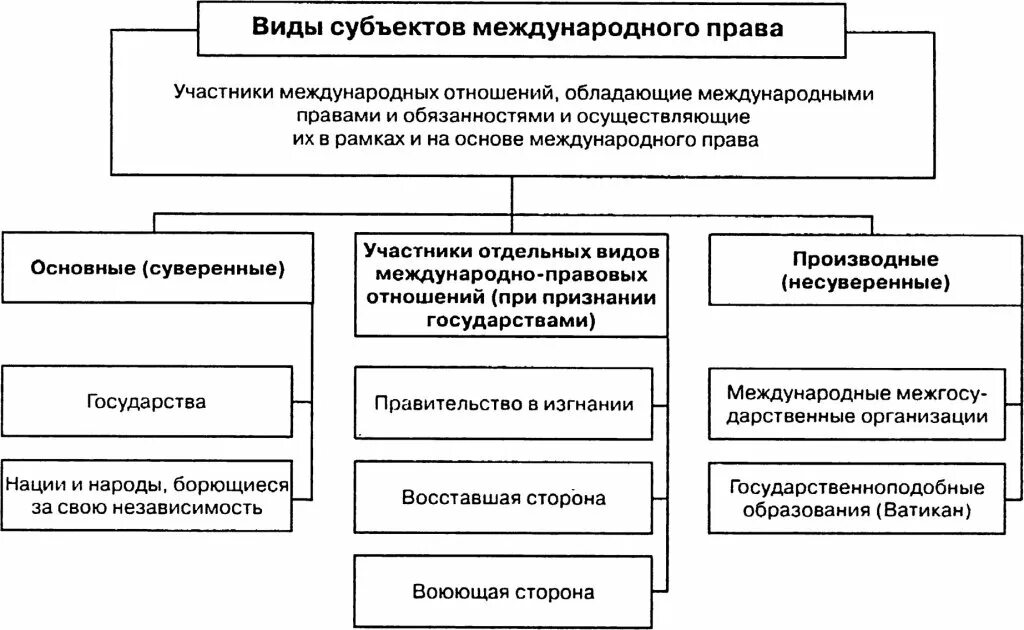 Виды субъектов международного права

Участники международных отношений, обладающие международными правами и обязанностями и осуществляющие их в рамках и на основе международного права

Основные (суверенные)

Государства

Нации и народы, борющиеся за свою независимость

Участники отдельных видов международно-правовых отношений (при признании государствами)

Правительство в изгнании

Восставшая сторона

Воюющая сторона

Производные (несуверенные)

Международные межгосударственные организации

Государственноподобные образования (Ватикан)